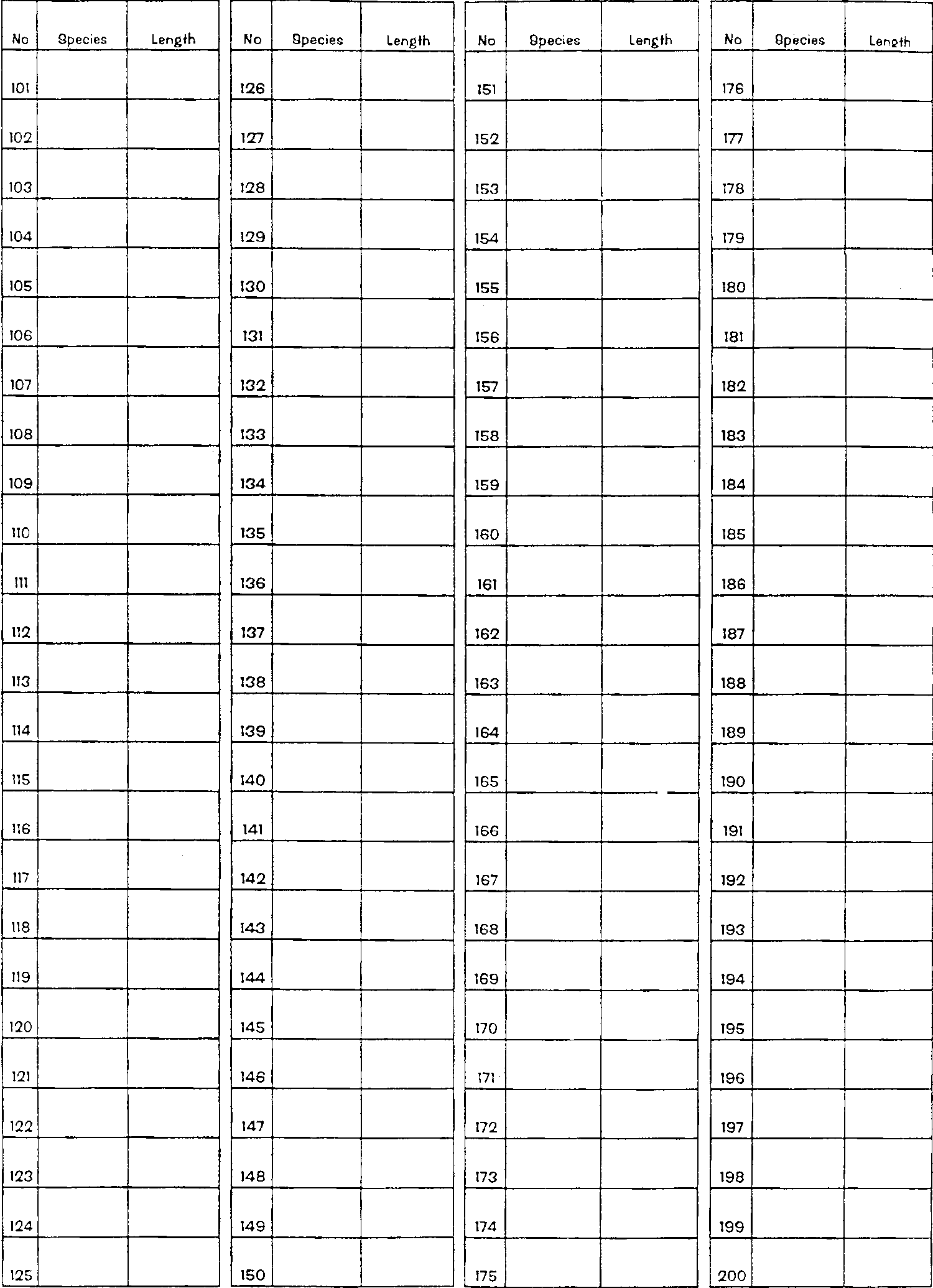 | No | Species | Length |
|---|---|---|
| 101 | | |
| 102 | | |
| 103 | | |
| 104 | | |
| 105 | | |
| 106 | | |
| 107 | | |
| 108 | | |
| 109 | | |
| 110 | | |
| 111 | | |
| 112 | | |
| 113 | | |
| 114 | | |
| 115 | | |
| 116 | | |
| 117 | | |
| 118 | | |
| 119 | | |
| 120 | | |
| 121 | | |
| 122 | | |
| 123 | | |
| 124 | | |
| 125 | | |

| No | Species | Length |
|---|---|---|
| 126 | | |
| 127 | | |
| 128 | | |
| 129 | | |
| 130 | | |
| 131 | | |
| 132 | | |
| 133 | | |
| 134 | | |
| 135 | | |
| 136 | | |
| 137 | | |
| 138 | | |
| 139 | | |
| 140 | | |
| 141 | | |
| 142 | | |
| 143 | | |
| 144 | | |
| 145 | | |
| 146 | | |
| 147 | | |
| 148 | | |
| 149 | | |
| 150 | | |

| No | Species | Length |
|---|---|---|
| 151 | | |
| 152 | | |
| 153 | | |
| 154 | | |
| 155 | | |
| 156 | | |
| 157 | | |
| 158 | | |
| 159 | | |
| 160 | | |
| 161 | | |
| 162 | | |
| 163 | | |
| 164 | | |
| 165 | | |
| 166 | | |
| 167 | | |
| 168 | | |
| 169 | | |
| 170 | | |
| 171 | | |
| 172 | | |
| 173 | | |
| 174 | | |
| 175 | | |

| No | Species | Length |
|---|---|---|
| 176 | | |
| 177 | | |
| 178 | | |
| 179 | | |
| 180 | | |
| 181 | | |
| 182 | | |
| 183 | | |
| 184 | | |
| 185 | | |
| 186 | | |
| 187 | | |
| 188 | | |
| 189 | | |
| 190 | | |
| 191 | | |
| 192 | | |
| 193 | | |
| 194 | | |
| 195 | | |
| 196 | | |
| 197 | | |
| 198 | | |
| 199 | | |
| 200 | | |